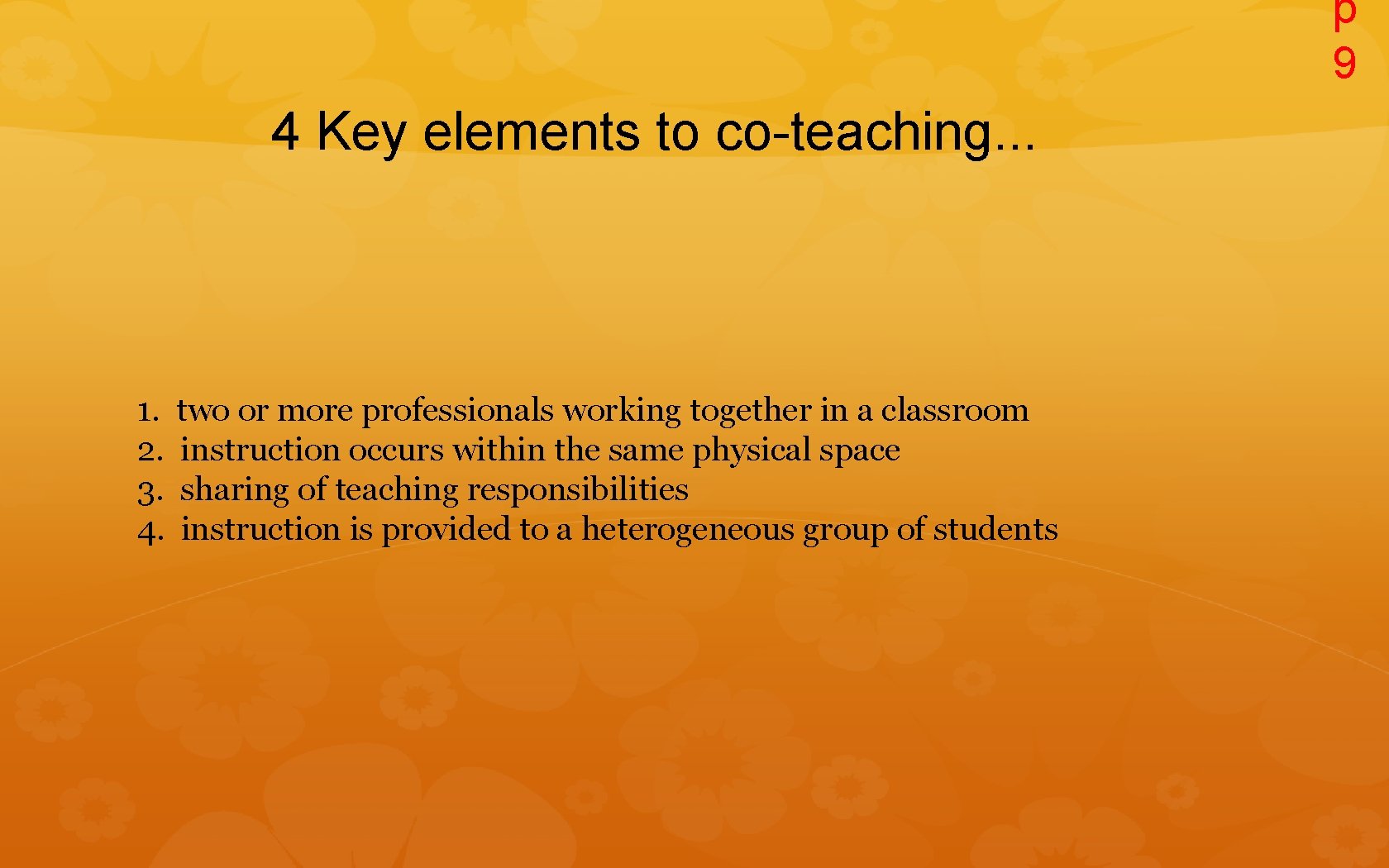 p
9

4 Key elements to co-teaching...

1. two or more professionals working together in a classroom
2. instruction occurs within the same physical space
3. sharing of teaching responsibilities
4. instruction is provided to a heterogeneous group of students